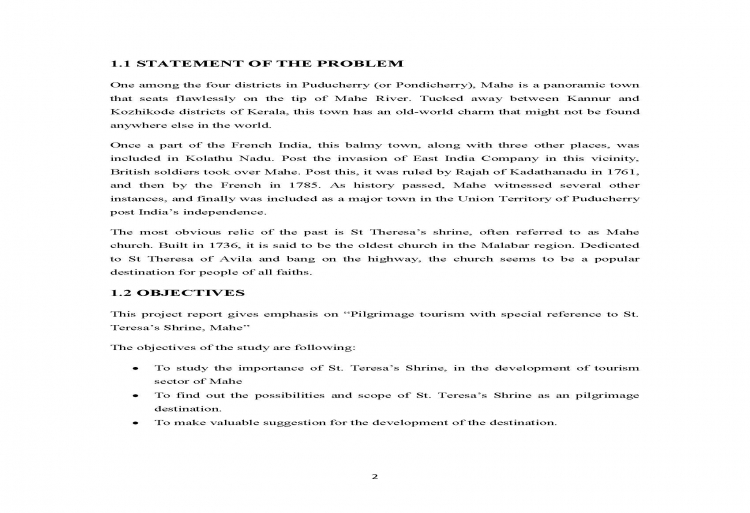 1.1 STATEMENT OF THE PROBLEM

One among the four districts in Puducherry (or Pondicherry), Mahe is a panoramic town that seats flawlessly on the tip of Mahe River. Tucked away between Kannur and Kozhikode districts of Kerala, this town has an old-world charm that might not be found anywhere else in the world.

Once a part of the French India, this balmy town, along with three other places, was included in Kolathu Nadu. Post the invasion of East India Company in this vicinity, British soldiers took over Mahe. Post this, it was ruled by Rajah of Kadathanadu in 1761, and then by the French in 1785. As history passed, Mahe witnessed several other instances, and finally was included as a major town in the Union Territory of Puducherry post India's independence.

The most obvious relic of the past is St Theresa's shrine, often referred to as Mahe church. Built in 1736, it is said to be the oldest church in the Malabar region. Dedicated to St Theresa of Avila and bang on the highway, the church seems to be a popular destination for people of all faiths.

1.2 OBJECTIVES

This project report gives emphasis on "Pilgrimage tourism with special reference to St. Teresa's Shrine, Mahe"

The objectives of the study are following:

• To study the importance of St. Teresa's Shrine, in the development of tourism sector of Mahe
• To find out the possibilities and scope of St. Teresa's Shrine as an pilgrimage destination.
• To make valuable suggestion for the development of the destination.

2